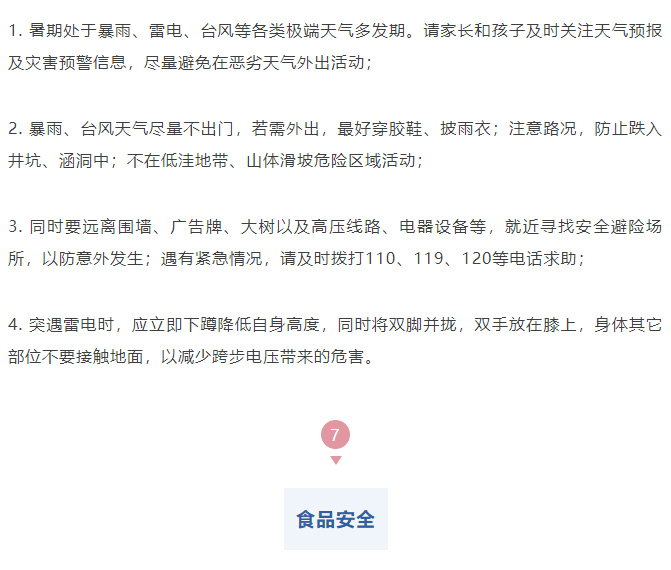 1. 暑期处于暴雨、雷电、台风等各类极端天气多发期。请家长和孩子及时关注天气预报及灾害预警信息，尽量避免在恶劣天气外出活动；

2. 暴雨、台风天气尽量不出门，若需外出，最好穿胶鞋、披雨衣；注意路况，防止跌入井坑、涵洞中；不在低洼地带、山体滑坡危险区域活动；

3. 同时要远离围墙、广告牌、大树以及高压线路、电器设备等，就近寻找安全避险场所，以防意外发生；遇有紧急情况，请及时拨打110、119、120等电话求助；

4. 突遇雷电时，应立即下蹲降低自身高度，同时将双脚并拢，双手放在膝上，身体其它部位不要接触地面，以减少跨步电压带来的危害。

7

食品安全